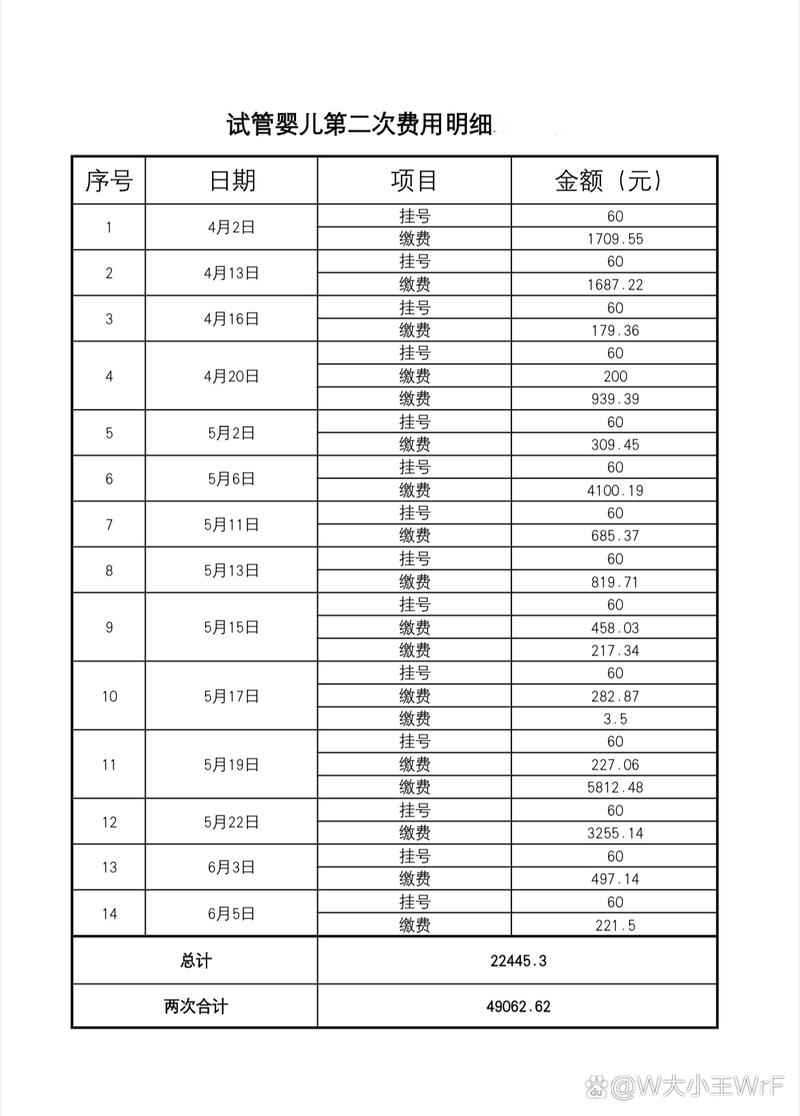 试管婴儿第二次费用明细

| 序号 | 日期 | 项目 | 金额（元） |
|---|---|---|---|
| 1 | 4月2日 | 挂号 | 60 |
| | | 缴费 | 1709.55 |
| 2 | 4月13日 | 挂号 | 60 |
| | | 缴费 | 1687.22 |
| 3 | 4月16日 | 挂号 | 60 |
| | | 缴费 | 179.36 |
| 4 | 4月20日 | 挂号 | 60 |
| | | 缴费 | 200 |
| | | 缴费 | 939.39 |
| 5 | 5月2日 | 挂号 | 60 |
| | | 缴费 | 309.45 |
| 6 | 5月6日 | 挂号 | 60 |
| | | 缴费 | 4100.19 |
| 7 | 5月11日 | 挂号 | 60 |
| | | 缴费 | 685.37 |
| 8 | 5月13日 | 挂号 | 60 |
| | | 缴费 | 819.71 |
| 9 | 5月15日 | 挂号 | 60 |
| | | 缴费 | 458.03 |
| | | 缴费 | 217.34 |
| 10 | 5月17日 | 挂号 | 60 |
| | | 缴费 | 282.87 |
| | | 缴费 | 3.5 |
| 11 | 5月19日 | 挂号 | 60 |
| | | 缴费 | 227.06 |
| | | 缴费 | 5812.48 |
| 12 | 5月22日 | 挂号 | 60 |
| | | 缴费 | 3255.14 |
| 13 | 6月3日 | 挂号 | 60 |
| | | 缴费 | 497.14 |
| 14 | 6月5日 | 挂号 | 60 |
| | | 缴费 | 221.5 |
| 总计 | | 22445.3 | |
| 两次合计 | | 49062.62 | |

@W大小王WrF